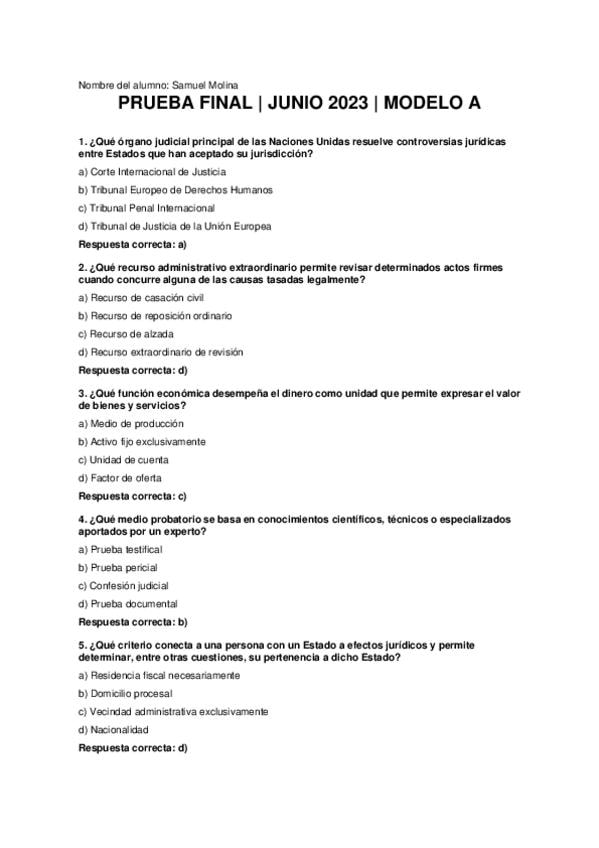 Nombre del alumno: Samuel Molina

PRUEBA FINAL | JUNIO 2023 | MODELO A

1. ¿Qué órgano judicial principal de las Naciones Unidas resuelve controversias jurídicas entre Estados que han aceptado su jurisdicción?

a) Corte Internacional de Justicia

b) Tribunal Europeo de Derechos Humanos

c) Tribunal Penal Internacional

d) Tribunal de Justicia de la Unión Europea

Respuesta correcta: a)

2. ¿Qué recurso administrativo extraordinario permite revisar determinados actos firmes cuando concurre alguna de las causas tasadas legalmente?

a) Recurso de casación civil

b) Recurso de reposición ordinario

c) Recurso de alzada

d) Recurso extraordinario de revisión

Respuesta correcta: d)

3. ¿Qué función económica desempeña el dinero como unidad que permite expresar el valor de bienes y servicios?

a) Medio de producción

b) Activo fijo exclusivamente

c) Unidad de cuenta

d) Factor de oferta

Respuesta correcta: c)

4. ¿Qué medio probatorio se basa en conocimientos científicos, técnicos o especializados aportados por un experto?

a) Prueba testifical

b) Prueba pericial

c) Confesión judicial

d) Prueba documental

Respuesta correcta: b)

5. ¿Qué criterio conecta a una persona con un Estado a efectos jurídicos y permite determinar, entre otras cuestiones, su pertenencia a dicho Estado?

a) Residencia fiscal necesariamente

b) Domicilio procesal

c) Vecindad administrativa exclusivamente

d) Nacionalidad

Respuesta correcta: d)